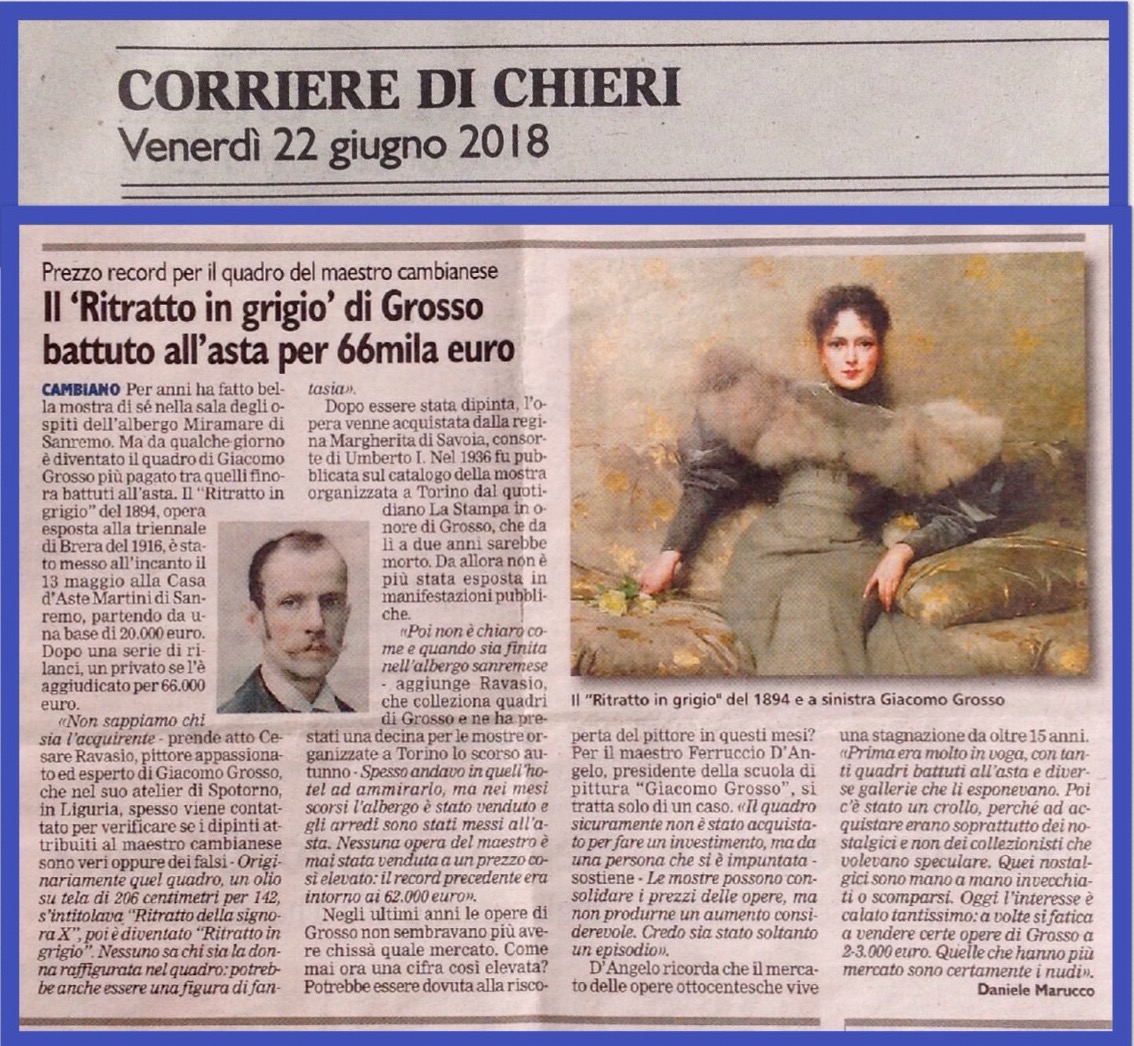 CORRIERE DI CHIERI
Venerdì 22 giugno 2018

Prezzo record per il quadro del maestro cambianese
Il 'Ritratto in grigio' di Grosso battuto all'asta per 66mila euro

CAMBIANO Per anni ha fatto bella mostra di sé nella sala degli ospiti dell'albergo Miramare di Sanremo. Ma da qualche giorno è diventato il quadro di Giacomo Grosso più pagato tra quelli finora battuti all'asta. Il "Ritratto in grigio" del 1894, opera esposta alla triennale di Brera del 1916, è stato messo all'incanto il 13 maggio alla Casa d'Aste Martini di Sanremo, partendo da una base di 20.000 euro. Dopo una serie di rilanci, un privato se l'è aggiudicato per 66.000 euro.

«Non sappiamo chi sia l'acquirente - prende atto Cesare Ravasio, pittore appassionato ed esperto di Giacomo Grosso, che nel suo atelier di Spotorno, in Liguria, spesso viene contattato per verificare se i dipinti attribuiti al maestro cambianese sono veri oppure dei falsi - Originariamente quel quadro, un olio su tela di 206 centimetri per 142, s'intitolava "Ritratto della signora X", poi è diventato "Ritratto in grigio". Nessuno sa chi sia la donna raffigurata nel quadro: potrebbe anche essere una figura di fantasia».

Dopo essere stata dipinta, l'opera venne acquistata dalla regina Margherita di Savoia, consorte di Umberto I. Nel 1936 fu pubblicata sul catalogo della mostra organizzata a Torino dal quotidiano La Stampa in onore di Grosso, che da lì a due anni sarebbe morto. Da allora non è più stata esposta in manifestazioni pubbliche.

«Poi non è chiaro come e quando sia finita nell'albergo sanremese - aggiunge Ravasio, che colleziona quadri di Grosso e ne ha prestati una decina per le mostre organizzate a Torino lo scorso autunno - Spesso andavo in quell'hotel ad ammirarlo, ma nei mesi scorsi l'albergo è stato venduto e gli arredi sono stati messi all'asta. Nessuna opera del maestro è mai stata venduta a un prezzo così elevato: il record precedente era intorno ai 62.000 euro».

Negli ultimi anni le opere di Grosso non sembravano più avere chissà quale mercato. Come mai ora una cifra così elevata? Potrebbe essere dovuta alla riscoperta del pittore in questi mesi? Per il maestro Ferruccio D'Angelo, presidente della scuola di pittura "Giacomo Grosso", si tratta solo di un caso. «Il quadro sicuramente non è stato acquistato per fare un investimento, ma da una persona che si è impuntata - sostiene - Le mostre possono consolidare i prezzi delle opere, ma non produrne un aumento considerevole. Credo sia stato soltanto un episodio».

D'Angelo ricorda che il mercato delle opere ottocentesche vive una stagnazione da oltre 15 anni. «Prima era molto in voga, con tanti quadri battuti all'asta e diverse gallerie che li esponevano. Poi c'è stato un crollo, perché ad acquistare erano soprattutto dei nostalgici e non dei collezionisti che volevano speculare. Quei nostalgici sono mano a mano invecchiati o scomparsi. Oggi l'interesse è calato tantissimo: a volte si fatica a vendere certe opere di Grosso a 2-3.000 euro. Quelle che hanno più mercato sono certamente i nudi».

Daniele Marucco

Il "Ritratto in grigio" del 1894 e a sinistra Giacomo Grosso